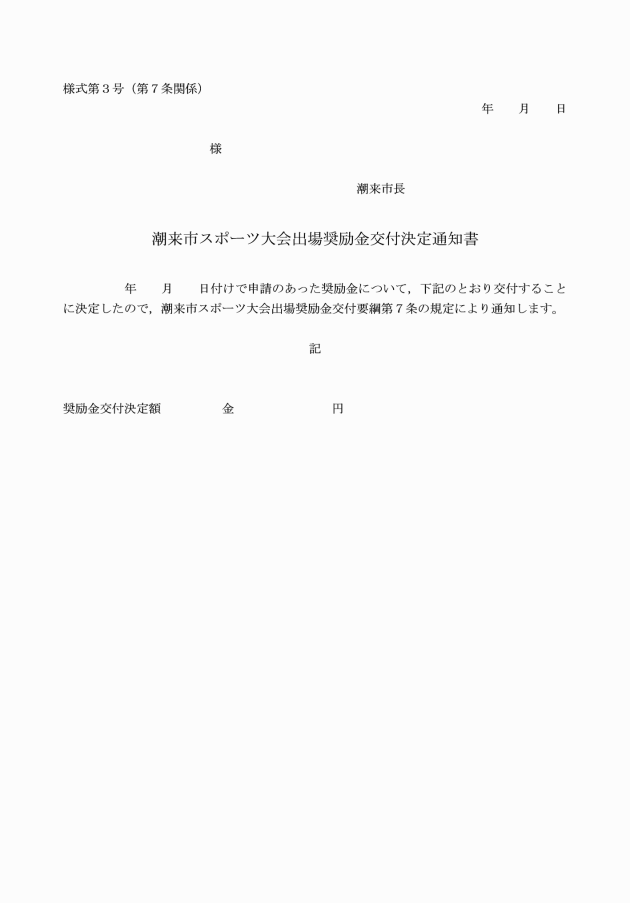 様式第３号（第７条関係）

年　　月　　日

様

潮来市長

潮来市スポーツ大会出場奨励金交付決定通知書

年　　月　　日付けで申請のあった奨励金について，下記のとおり交付することに決定したので，潮来市スポーツ大会出場奨励金交付要綱第７条の規定により通知します。

記

奨励金交付決定額　　　　金　　　　　　円